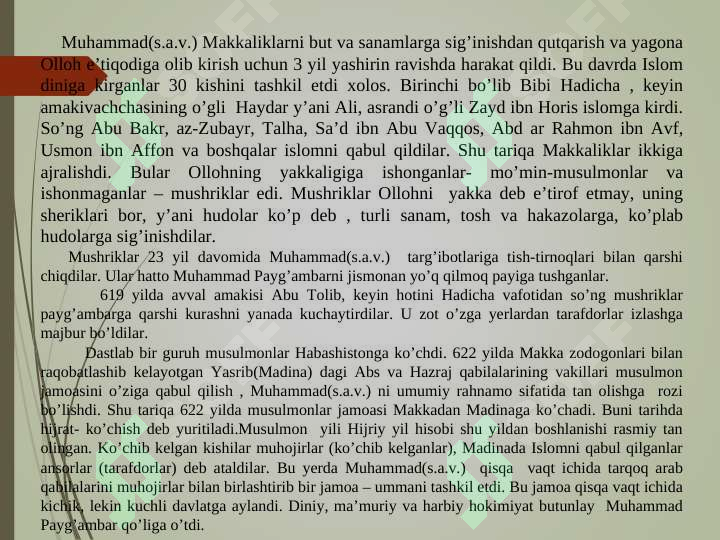 Muhammad(s.a.v.) Makkaliklarni but va sanamlarga sig’inishdan qutqarish va yagona Olloh e’tiqodiga olib kirish uchun 3 yil yashirin ravishda harakat qildi. Bu davrda Islom diniga kirganlar 30 kishini tashkil etdi xolos. Birinchi bo’lib Bibi Hadicha , keyin amakivachchasining o’gli Haydar y’ani Ali, asrandi o’g’li Zayd ibn Horis islomga kirdi. So’ng Abu Bakr, az-Zubayr, Talha, Sa’d ibn Abu Vaqqos, Abd ar Rahmon ibn Avf, Usmon ibn Affon va boshqalar islomni qabul qildilar. Shu tariqa Makkaliklar ikkiga ajralishdi. Bular Ollohning yakkaligiga ishonganlar- mo’min-musulmonlar va ishonmaganlar – mushriklar edi. Mushriklar Ollohni yakka deb e’tirof etmay, uning sheriklari bor, y’ani hudolar ko’p deb , turli sanam, tosh va hakazolarga, ko’plab hudolarga sig’inishdilar.

Mushriklar 23 yil davomida Muhammad(s.a.v.) targ’ibotlariga tish-tirnoqlari bilan qarshi chiqdilar. Ular hatto Muhammad Payg’ambarni jismonan yo’q qilmoq payiga tushganlar.

619 yilda avval amakisi Abu Tolib, keyin hotini Hadicha vafotidan so’ng mushriklar payg’ambarga qarshi kurashni yanada kuchaytirdilar. U zot o’zga yerlardan tarafdorlar izlashga majbur bo’ldilar.

Dastlab bir guruh musulmonlar Habashistonga ko’chdi. 622 yilda Makka zodogonlari bilan raqobatlashib kelayotgan Yasrib(Madina) dagi Abs va Hazraj qabilalarining vakillari musulmon jamoasini o’ziga qabul qilish , Muhammad(s.a.v.) ni umumiy rahnamo sifatida tan olishga rozi bo’lishdi. Shu tariqa 622 yilda musulmonlar jamoasi Makkadan Madinaga ko’chadi. Buni tarihda hijrat- ko’chish deb yuritiladi.Musulmon yili Hijriy yil hisobi shu yildan boshlanishi rasmiy tan olingan. Ko’chib kelgan kishilar muhojirlar (ko’chib kelganlar), Madinada Islomni qabul qilganlar ansorlar (tarafdorlar) deb ataldilar. Bu yerda Muhammad(s.a.v.) qisqa vaqt ichida tarqoq arab qabilalarini muhojirlar bilan birlashtirib bir jamoa – ummani tashkil etdi. Bu jamoa qisqa vaqt ichida kichik, lekin kuchli davlatga aylandi. Diniy, ma’muriy va harbiy hokimiyat butunlay Muhammad Payg’ambar qo’liga o’tdi.